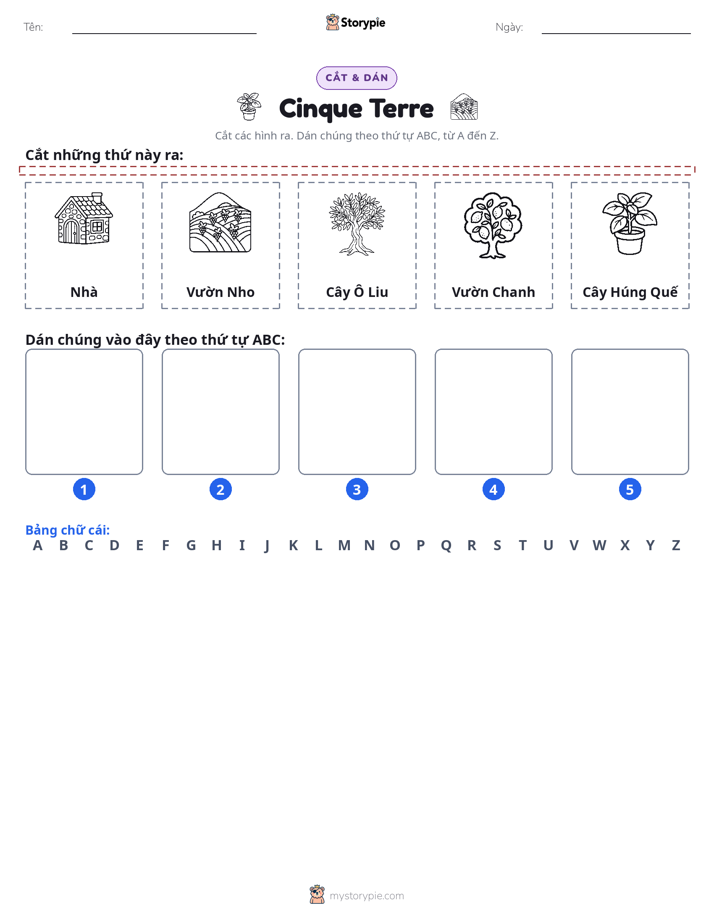 Tên: ____ Storypie Ngày: ____

CẮT & DÁN

Cinque Terre

Cắt các hình ra. Dán chúng theo thứ tự ABC, từ A đến Z.

Cắt những thứ này ra:

Nhà

Vườn Nho

Cây Ô Liu

Vườn Chanh

Cây Húng Quế

Dán chúng vào đây theo thứ tự ABC:

1 2 3 4 5

Bảng chữ cái:
A B C D E F G H I J K L M N O P Q R S T U V W X Y Z

mystorypie.com